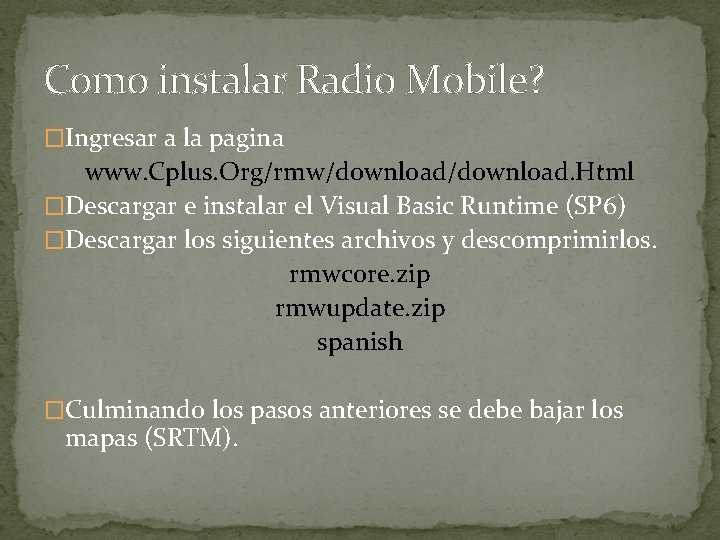 Como instalar Radio Mobile?

□Ingresar a la pagina www.Cplus.Org/rmw/download/download.Html

□Descargar e instalar el Visual Basic Runtime (SP6)

□Descargar los siguientes archivos y descomprimirlos.

rmwcore.zip

rmwupdate.zip

spanish

□Culminando los pasos anteriores se debe bajar los mapas (SRTM).